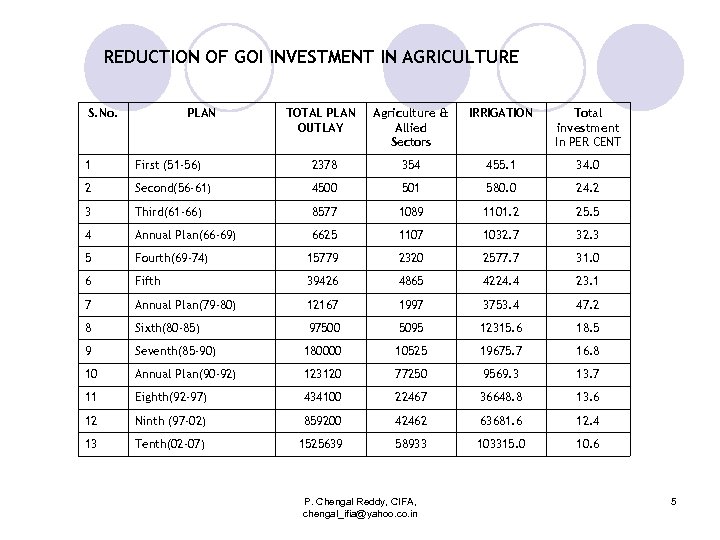 REDUCTION OF GOI INVESTMENT IN AGRICULTURE

| S.No. | PLAN | TOTAL PLAN OUTLAY | Agriculture & Allied Sectors | IRRIGATION | Total investment In PER CENT |
|---|---|---|---|---|---|
| 1 | First (51-56) | 2378 | 354 | 455.1 | 34.0 |
| 2 | Second(56-61) | 4500 | 501 | 580.0 | 24.2 |
| 3 | Third(61-66) | 8577 | 1089 | 1101.2 | 25.5 |
| 4 | Annual Plan(66-69) | 6625 | 1107 | 1032.7 | 32.3 |
| 5 | Fourth(69-74) | 15779 | 2320 | 2577.7 | 31.0 |
| 6 | Fifth | 39426 | 4865 | 4224.4 | 23.1 |
| 7 | Annual Plan(79-80) | 12167 | 1997 | 3753.4 | 47.2 |
| 8 | Sixth(80-85) | 97500 | 5095 | 12315.6 | 18.5 |
| 9 | Seventh(85-90) | 180000 | 10525 | 19675.7 | 16.8 |
| 10 | Annual Plan(90-92) | 123120 | 77250 | 9569.3 | 13.7 |
| 11 | Eighth(92-97) | 434100 | 22467 | 36648.8 | 13.6 |
| 12 | Ninth (97-02) | 859200 | 42462 | 63681.6 | 12.4 |
| 13 | Tenth(02-07) | 1525639 | 58933 | 103315.0 | 10.6 |

P. Chengal Reddy, CIFA, chengal_ifia@yahoo.co.in

5